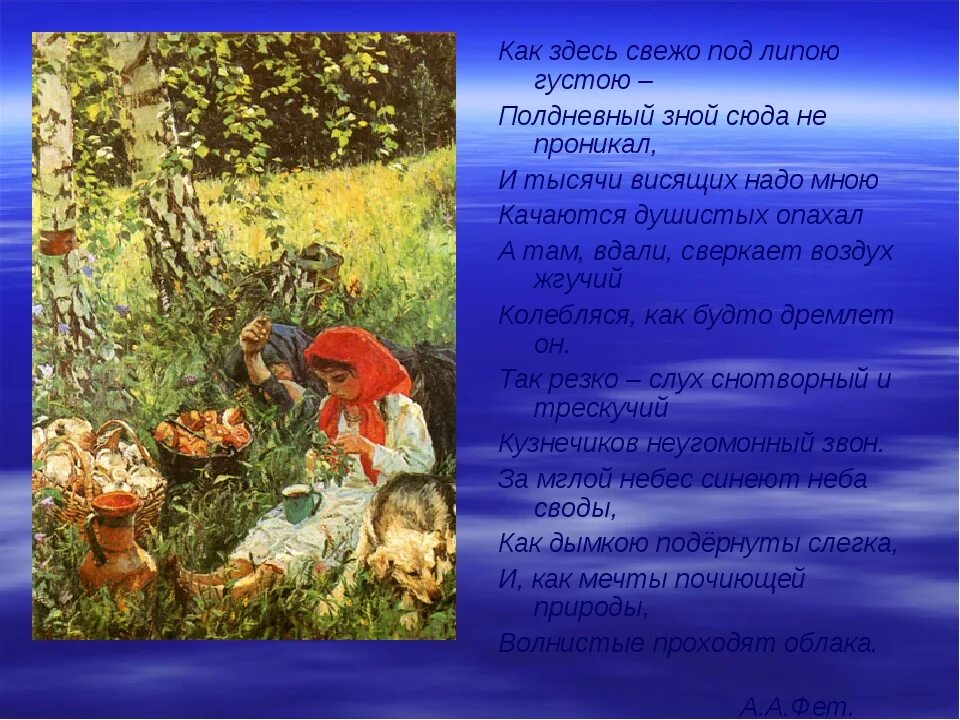 Как здесь свежо под липою густою –
Полдневный зной сюда не проникал,
И тысячи висящих надо мною
Качаются душистых опахал
А там, вдали, сверкает воздух жгучий
Колебляся, как будто дремлет он.
Так резко – слух снотворный и трескучий
Кузнечиков неугомонный звон.
За мглой небес синеют неба своды,
Как дымкою подёрнуты слегка,
И, как мечты почиющей природы,
Волнистые проходят облака.

А.А.Фет.